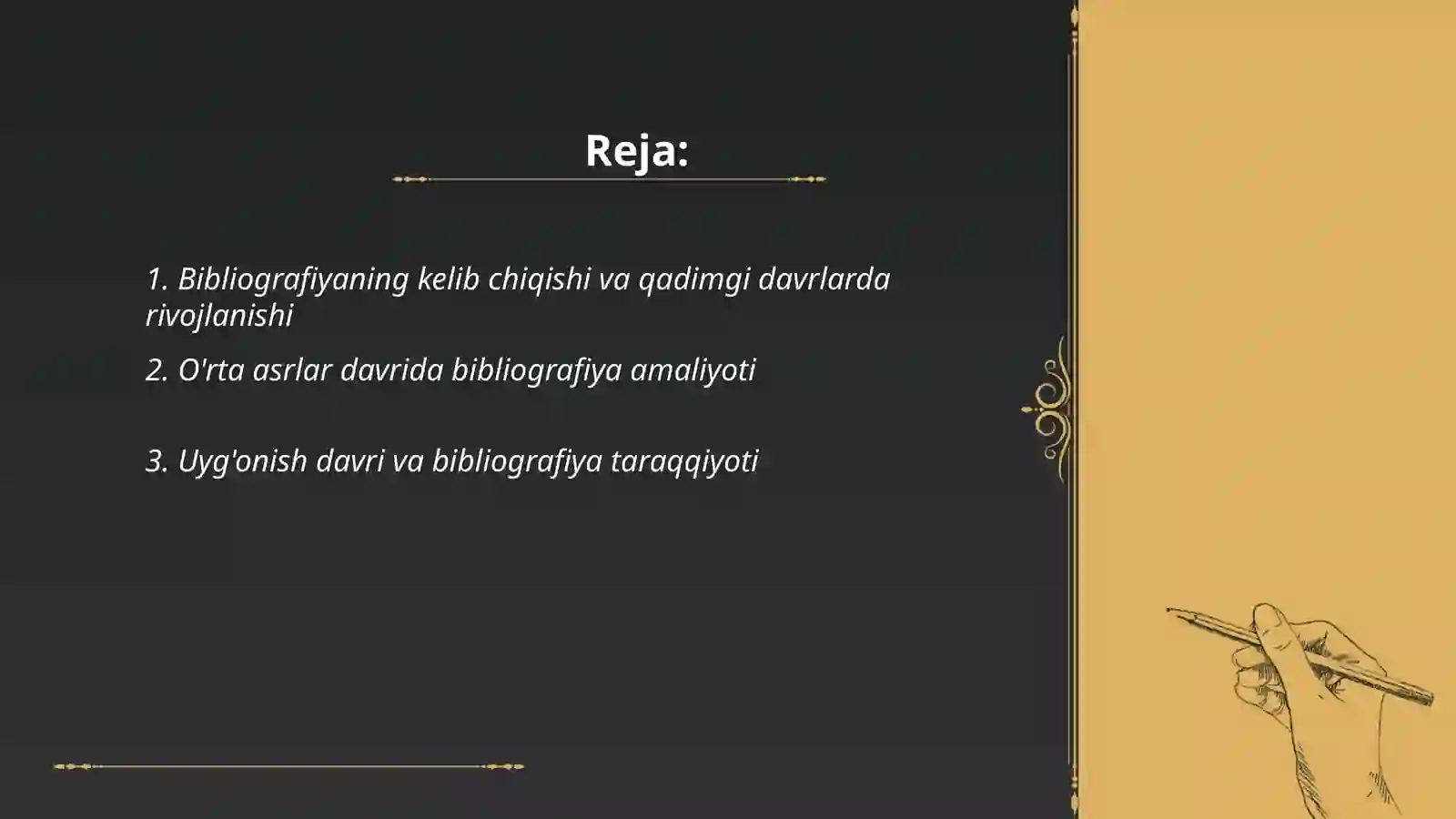 Reja:

1. Bibliografiyaning kelib chiqishi va qadimgi davrlarda rivojlanishi

2. O'rta asrlar davrida bibliografiya amaliyoti

3. Uyg'onish davri va bibliografiya taraqqiyoti